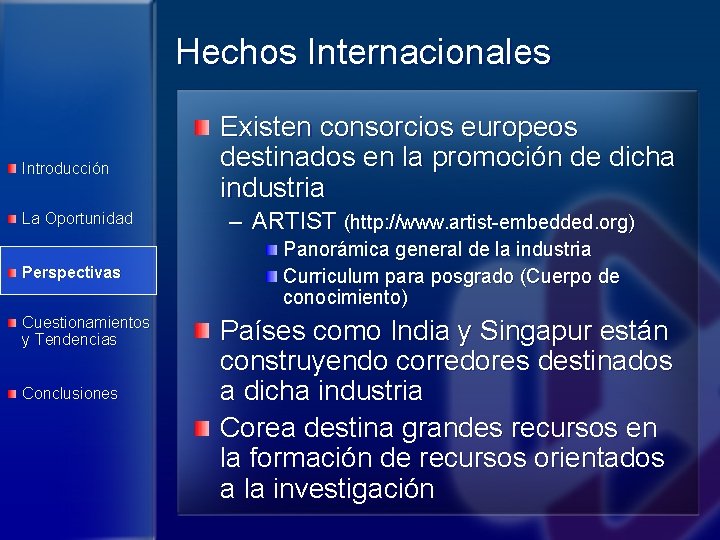 Introducción

La Oportunidad

Perspectivas

Cuestionamientos y Tendencias

Conclusiones

Hechos Internacionales

Existen consorcios europeos destinados en la promoción de dicha industria

– ARTIST (http://www.artist-embedded.org)

Panorámica general de la industria

Curriculum para posgrado (Cuerpo de conocimiento)

Países como India y Singapur están construyendo corredores destinados a dicha industria

Corea destina grandes recursos en la formación de recursos orientados a la investigación